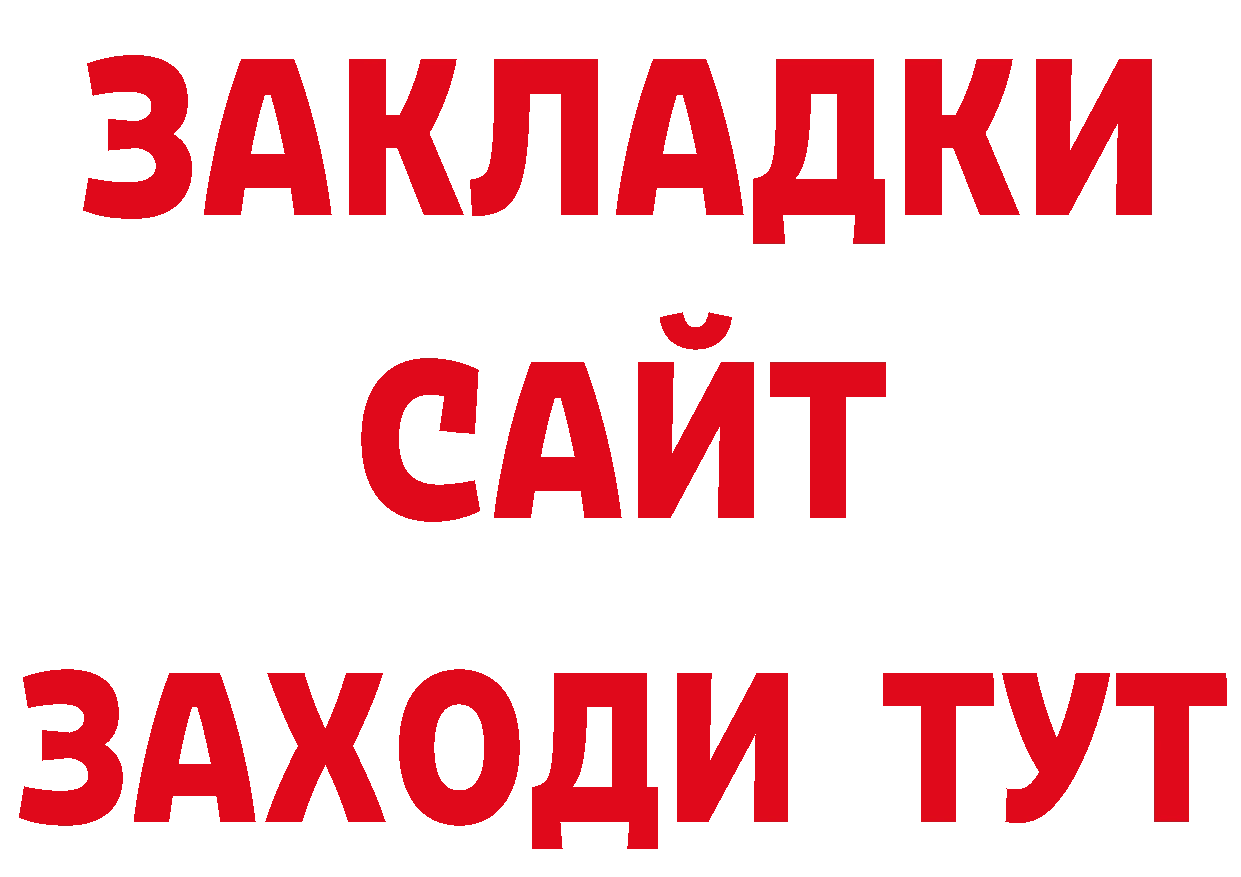 ЗАКЛАДКИ
САЙТ
ЗАХОДИ ТУТ